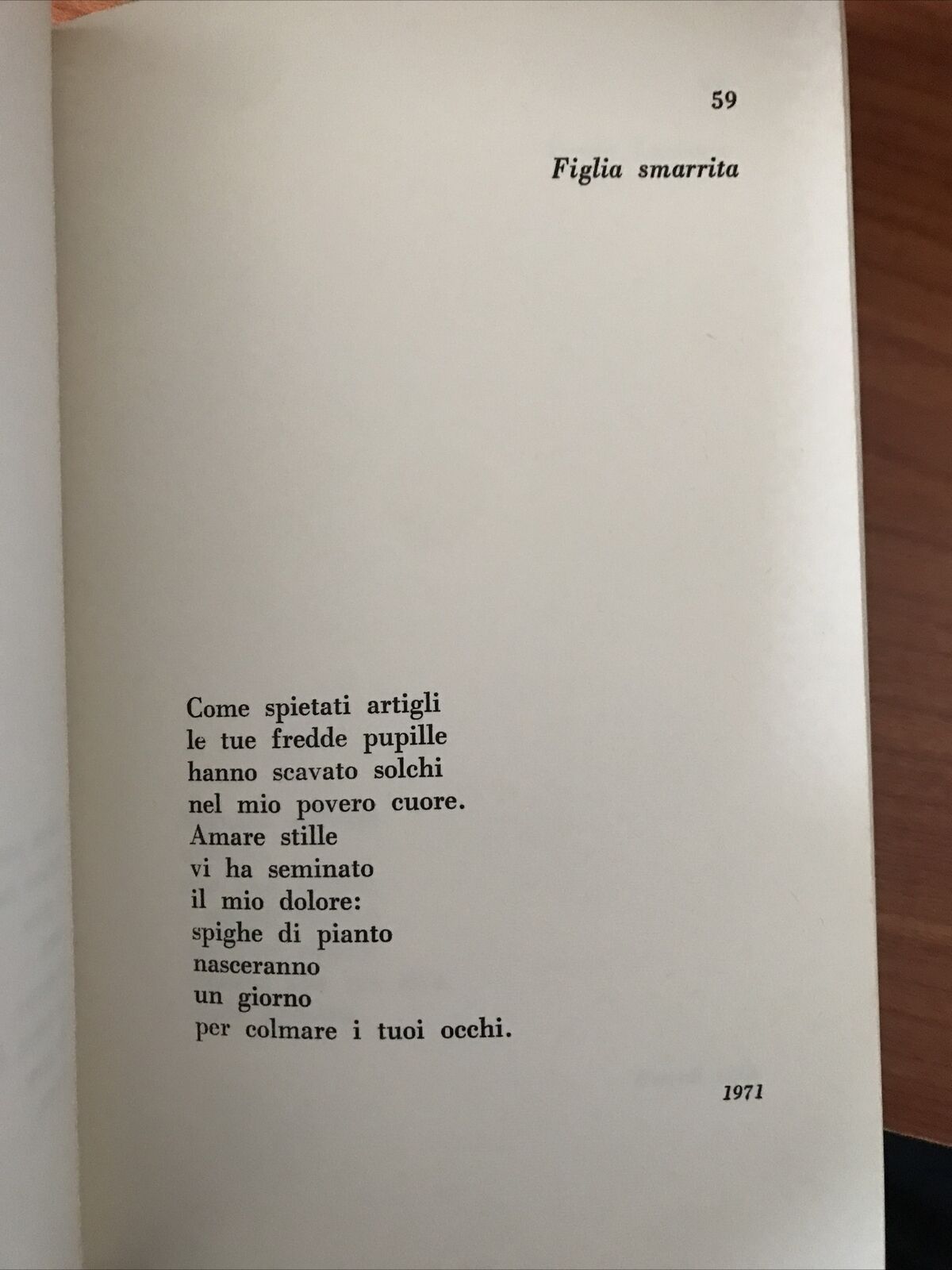 59

Figlia smarrita

Come spietati artigli
le tue fredde pupille
hanno scavato solchi
nel mio povero cuore.
Amare stille
vi ha seminato
il mio dolore:
spighe di pianto
nasceranno
un giorno
per colmare i tuoi occhi.

1971